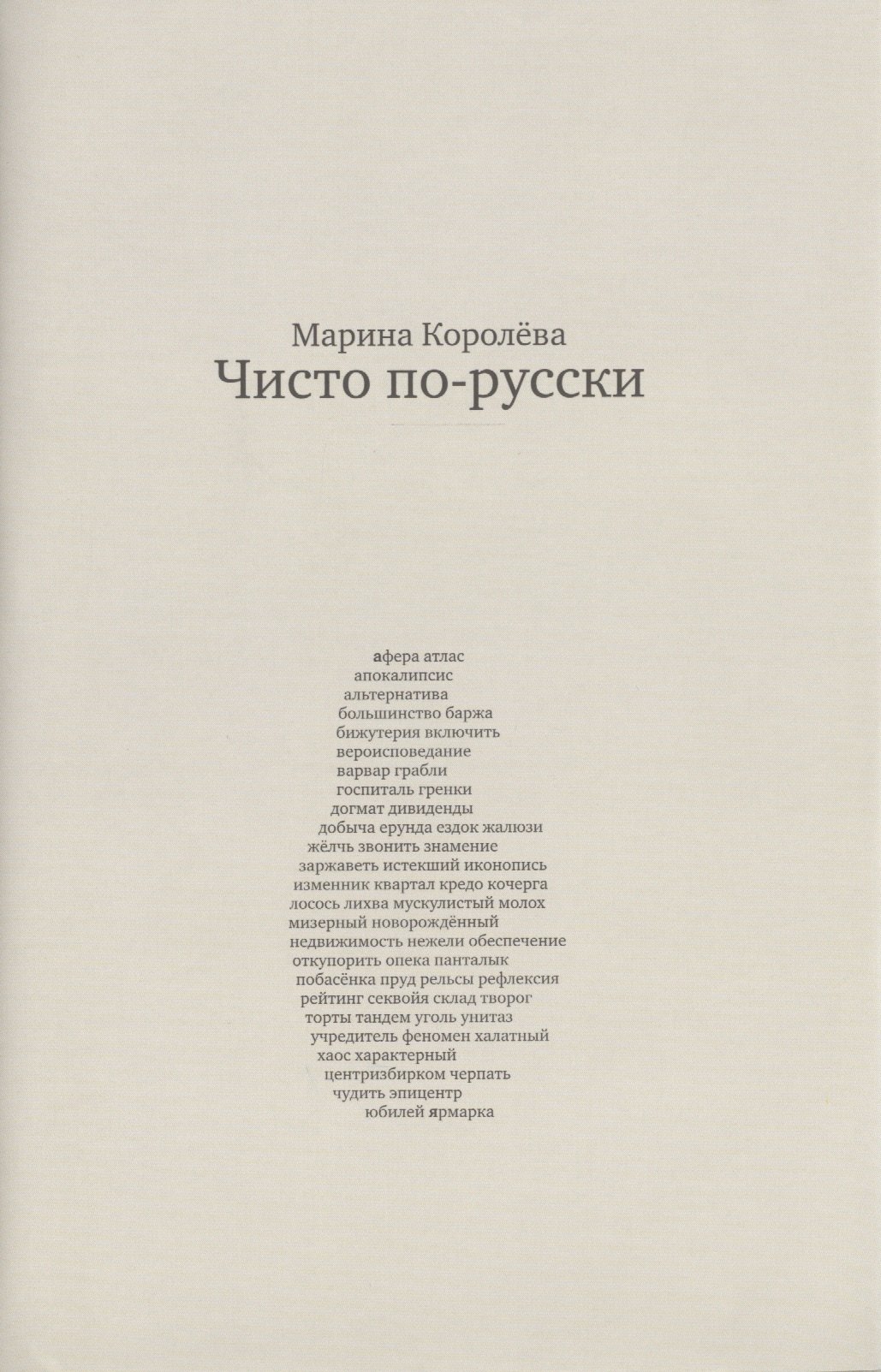 Марина Королёва
Чисто по-русски

афера атлас
апокалипсис
альтернатива
большинство баржа
бижутерия включить
вероисповедание
варвар грабли
госпиталь гренки
догмат дивиденды
добыча ерунда ездок жалюзи
жёлчь звонить знамение
заржаветь истекший иконопись
изменник квартал кредо кочерга
лосось лихва мускулистый молох
мизерный новорождённый
недвижимость нежели обеспечение
откупорить опека панталык
побасёнка пруд рельсы рефлексия
рейтинг секвойя склад творог
торты тандем уголь унитаз
учредитель феномен халатный
хаос характерный
центризбирком черпать
чудить эпицентр
юбилей ярмарка